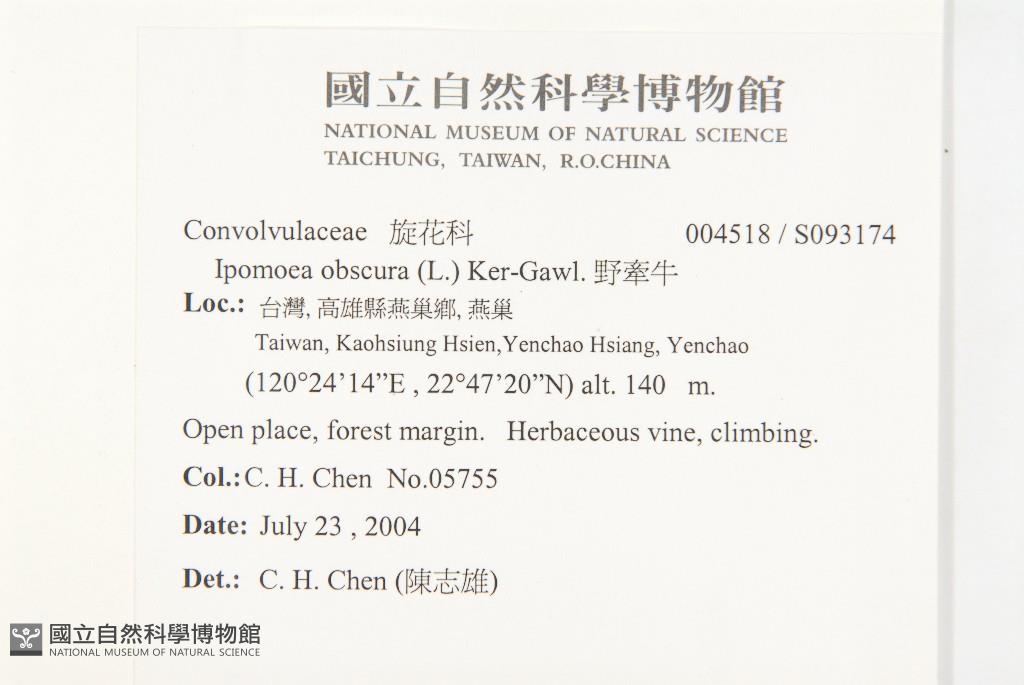 國立自然科學博物館
NATIONAL MUSEUM OF NATURAL SCIENCE
TAICHUNG, TAIWAN, R.O.CHINA

Convolvulaceae 旋花科 004518 / S093174
Ipomoea obscura (L.) Ker-Gawl. 野牽牛
Loc.: 台灣, 高雄縣燕巢鄉, 燕巢
Taiwan, Kaohsiung Hsien,Yenchao Hsiang, Yenchao
(120°24'14"E , 22°47'20"N) alt. 140 m.

Open place, forest margin. Herbaceous vine, climbing.

Col.: C. H. Chen No.05755

Date: July 23 , 2004

Det.: C. H. Chen (陳志雄)

國立自然科學博物館
NATIONAL MUSEUM OF NATURAL SCIENCE